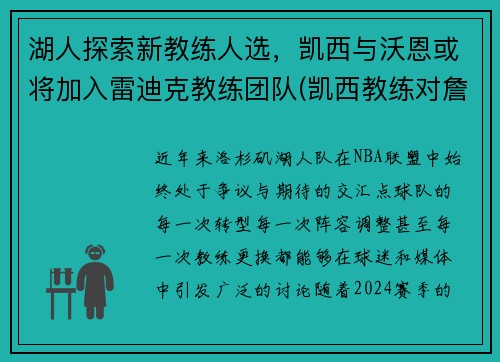 湖人探索新教练人选，凯西与沃恩或将加入雷迪克教练团队(凯西教练对詹

近年来洛杉矶湖人队在NBA联盟中始终处于争议与期待的交汇点球队的每一次转型每一次阵容调整甚至每一次教练更换都能够在球迷和媒体中引发广泛的讨论随着2024赛季的